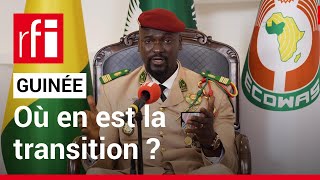 rfi

GUINÉE

Où en est la transition ?

ECOWAS